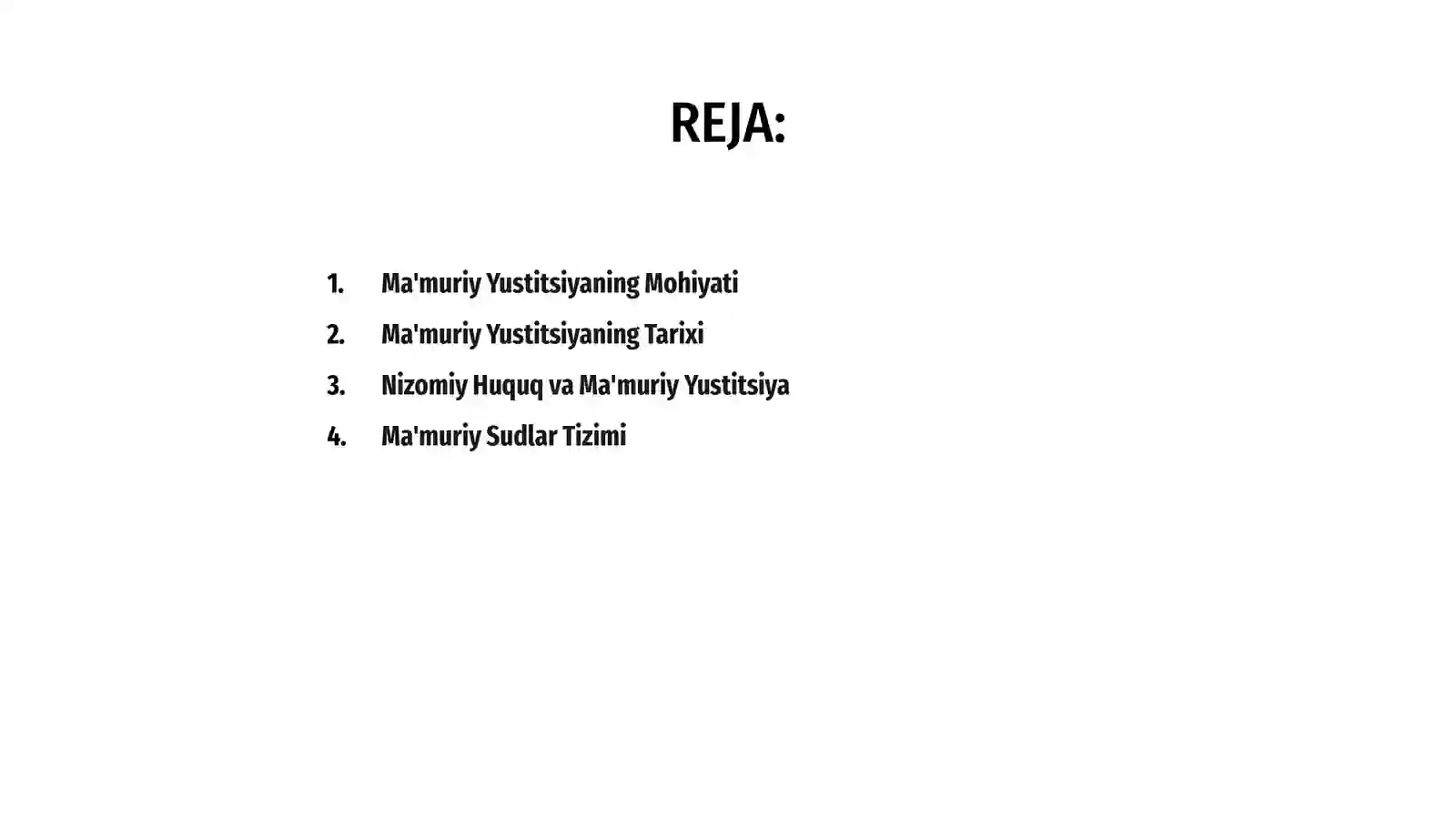 REJA:

1. Ma'muriy Yustitsiyaning Mohiyati
2. Ma'muriy Yustitsiyaning Tarixi
3. Nizomiy Huquq va Ma'muriy Yustitsiya
4. Ma'muriy Sudlar Tizimi